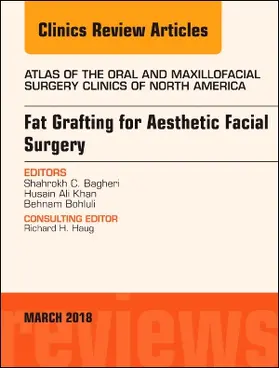 Clinics Review Articles

ATLAS OF THE ORAL AND MAXILLOFACIAL SURGERY CLINICS OF NORTH AMERICA

Fat Grafting for Aesthetic Facial Surgery

EDITORS
Shahrokh C. Bagheri
Husain Ali Khan
Behnam Bohluli

CONSULTING EDITOR
Richard H. Haug

MARCH 2018

reviews